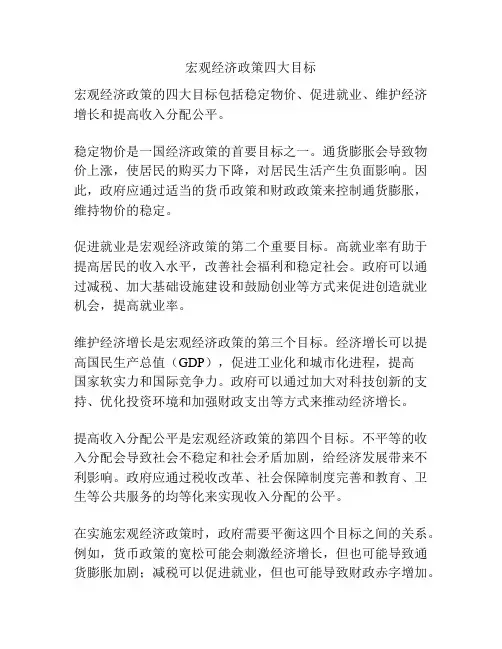 宏观经济政策四大目标

宏观经济政策的四大目标包括稳定物价、促进就业、维护经济增长和提高收入分配公平。

稳定物价是一国经济政策的首要目标之一。通货膨胀会导致物价上涨，使居民的购买力下降，对居民生活产生负面影响。因此，政府应通过适当的货币政策和财政政策来控制通货膨胀，维持物价的稳定。

促进就业是宏观经济政策的第二个重要目标。高就业率有助于提高居民的收入水平，改善社会福利和稳定社会。政府可以通过减税、加大基础设施建设和鼓励创业等方式来促进创造就业机会，提高就业率。

维护经济增长是宏观经济政策的第三个目标。经济增长可以提高国民生产总值（GDP），促进工业化和城市化进程，提高国家软实力和国际竞争力。政府可以通过加大对科技创新的支持、优化投资环境和加强财政支出等方式来推动经济增长。

提高收入分配公平是宏观经济政策的第四个目标。不平等的收入分配会导致社会不稳定和社会矛盾加剧，给经济发展带来不利影响。政府应通过税收改革、社会保障制度完善和教育、卫生等公共服务的均等化来实现收入分配的公平。

在实施宏观经济政策时，政府需要平衡这四个目标之间的关系。例如，货币政策的宽松可能会刺激经济增长，但也可能导致通货膨胀加剧；减税可以促进就业，但也可能导致财政赤字增加。